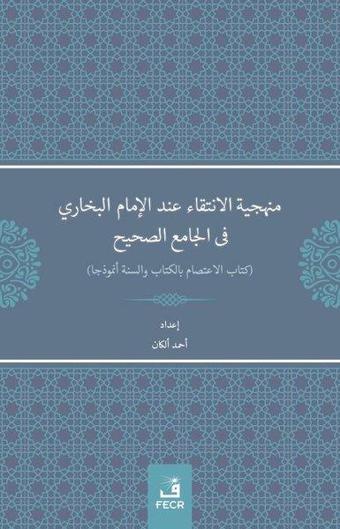 منهجية الانتقاء عند الإمام البخاري
فى الجامع الصحيح
(كتاب الاعتصام بالكتاب والسنة أنموذجا)

إعداد
أحمد ألكان

ف
FECR